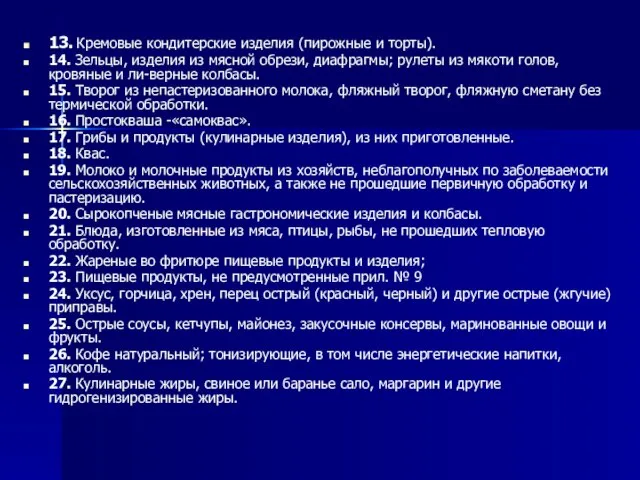 13. Кремовые кондитерские изделия (пирожные и торты).
14. Зельцы, изделия из мясной обрези, диафрагмы; рулеты из мякоти голов, кровяные и ли-верные колбасы.
15. Творог из непастеризованного молока, фляжный творог, фляжную сметану без термической обработки.
16. Простокваша -«самоквас».
17. Грибы и продукты (кулинарные изделия), из них приготовленные.
18. Квас.
19. Молоко и молочные продукты из хозяйств, неблагополучных по заболеваемости сельскохозяйственных животных, а также не прошедшие первичную обработку и пастеризацию.
20. Сырокопченые мясные гастрономические изделия и колбасы.
21. Блюда, изготовленные из мяса, птицы, рыбы, не прошедших тепловую обработку.
22. Жареные во фритюре пищевые продукты и изделия;
23. Пищевые продукты, не предусмотренные прил. № 9
24. Уксус, горчица, хрен, перец острый (красный, черный) и другие острые (жгучие) приправы.
25. Острые соусы, кетчупы, майонез, закусочные консервы, маринованные овощи и фрукты.
26. Кофе натуральный; тонизирующие, в том числе энергетические напитки, алкоголь.
27. Кулинарные жиры, свиное или баранье сало, маргарин и другие гидрогенизированные жиры.